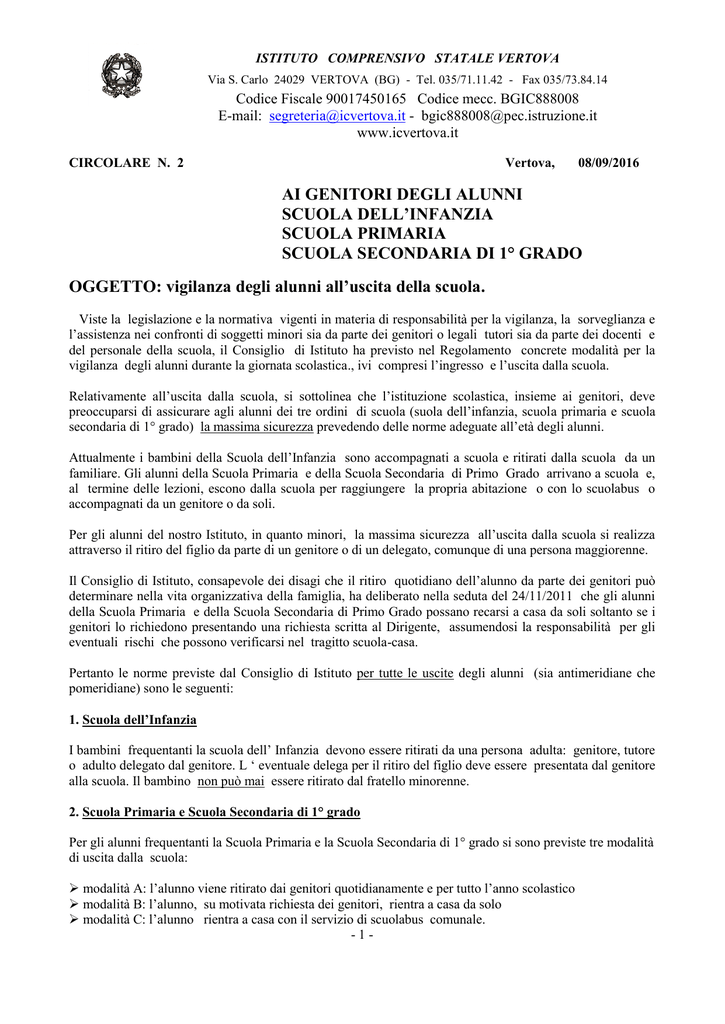 ISTITUTO COMPRENSIVO STATALE VERTOVA

Via S. Carlo 24029 VERTOVA (BG) - Tel. 035/71.11.42 - Fax 035/73.84.14
Codice Fiscale 90017450165 Codice mecc. BGIC888008
E-mail: segreteria@icvertova.it - bgic888008@pec.istruzione.it
www.icvertova.it

CIRCOLARE N. 2 Vertova, 08/09/2016

AI GENITORI DEGLI ALUNNI
SCUOLA DELL'INFANZIA
SCUOLA PRIMARIA
SCUOLA SECONDARIA DI 1° GRADO

OGGETTO: vigilanza degli alunni all'uscita della scuola.

Viste la legislazione e la normativa vigenti in materia di responsabilità per la vigilanza, la sorveglianza e l'assistenza nei confronti di soggetti minori sia da parte dei genitori o legali tutori sia da parte dei docenti e del personale della scuola, il Consiglio di Istituto ha previsto nel Regolamento concrete modalità per la vigilanza degli alunni durante la giornata scolastica., ivi compresi l'ingresso e l'uscita dalla scuola.

Relativamente all'uscita dalla scuola, si sottolinea che l'istituzione scolastica, insieme ai genitori, deve preoccuparsi di assicurare agli alunni dei tre ordini di scuola (suola dell'infanzia, scuola primaria e scuola secondaria di 1° grado) la massima sicurezza prevedendo delle norme adeguate all'età degli alunni.

Attualmente i bambini della Scuola dell'Infanzia sono accompagnati a scuola e ritirati dalla scuola da un familiare. Gli alunni della Scuola Primaria e della Scuola Secondaria di Primo Grado arrivano a scuola e, al termine delle lezioni, escono dalla scuola per raggiungere la propria abitazione o con lo scuolabus o accompagnati da un genitore o da soli.

Per gli alunni del nostro Istituto, in quanto minori, la massima sicurezza all'uscita dalla scuola si realizza attraverso il ritiro del figlio da parte di un genitore o di un delegato, comunque di una persona maggiorenne.

Il Consiglio di Istituto, consapevole dei disagi che il ritiro quotidiano dell'alunno da parte dei genitori può determinare nella vita organizzativa della famiglia, ha deliberato nella seduta del 24/11/2011 che gli alunni della Scuola Primaria e della Scuola Secondaria di Primo Grado possano recarsi a casa da soli soltanto se i genitori lo richiedono presentando una richiesta scritta al Dirigente, assumendosi la responsabilità per gli eventuali rischi che possono verificarsi nel tragitto scuola-casa.

Pertanto le norme previste dal Consiglio di Istituto per tutte le uscite degli alunni (sia antimeridiane che pomeridiane) sono le seguenti:

1. Scuola dell'Infanzia

I bambini frequentanti la scuola dell' Infanzia devono essere ritirati da una persona adulta: genitore, tutore o adulto delegato dal genitore. L ' eventuale delega per il ritiro del figlio deve essere presentata dal genitore alla scuola. Il bambino non può mai essere ritirato dal fratello minorenne.

2. Scuola Primaria e Scuola Secondaria di 1° grado

Per gli alunni frequentanti la Scuola Primaria e la Scuola Secondaria di 1° grado si sono previste tre modalità di uscita dalla scuola:

➢ modalità A: l'alunno viene ritirato dai genitori quotidianamente e per tutto l'anno scolastico
➢ modalità B: l'alunno, su motivata richiesta dei genitori, rientra a casa da solo
➢ modalità C: l'alunno rientra a casa con il servizio di scuolabus comunale.

- 1 -